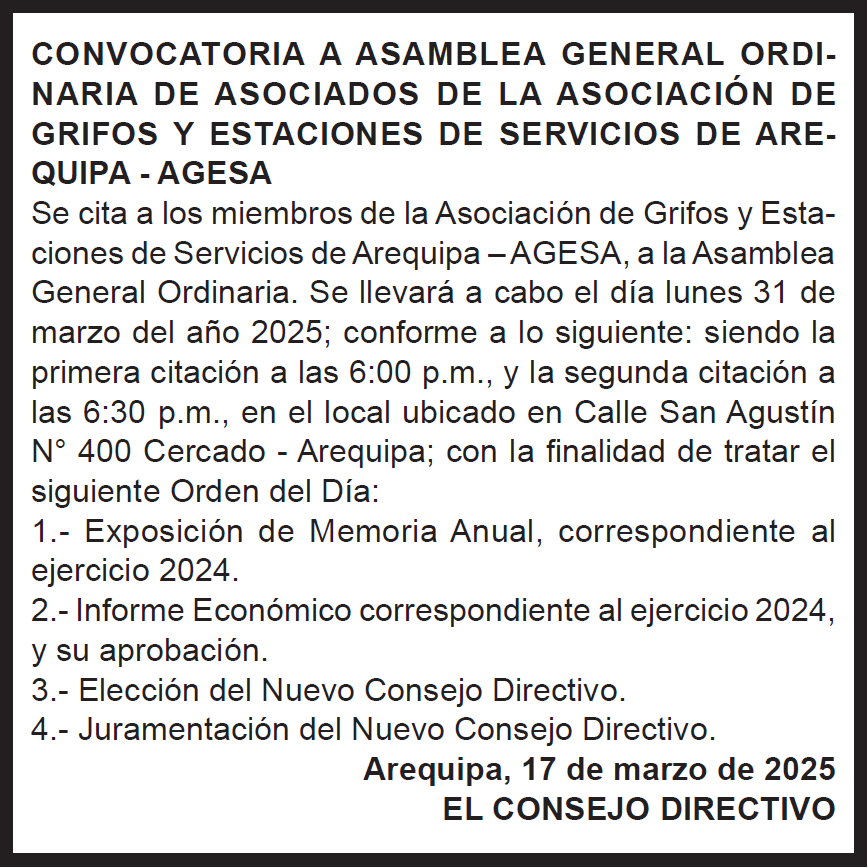 CONVOCATORIA A ASAMBLEA GENERAL ORDINARIA DE ASOCIADOS DE LA ASOCIACIÓN DE GRIFOS Y ESTACIONES DE SERVICIOS DE AREQUIPA - AGESA
Se cita a los miembros de la Asociación de Grifos y Estaciones de Servicios de Arequipa – AGESA, a la Asamblea General Ordinaria. Se llevará a cabo el día lunes 31 de marzo del año 2025; conforme a lo siguiente: siendo la primera citación a las 6:00 p.m., y la segunda citación a las 6:30 p.m., en el local ubicado en Calle San Agustín N° 400 Cercado - Arequipa; con la finalidad de tratar el siguiente Orden del Día:
1.- Exposición de Memoria Anual, correspondiente al ejercicio 2024.
2.- Informe Económico correspondiente al ejercicio 2024, y su aprobación.
3.- Elección del Nuevo Consejo Directivo.
4.- Juramentación del Nuevo Consejo Directivo.
Arequipa, 17 de marzo de 2025
EL CONSEJO DIRECTIVO